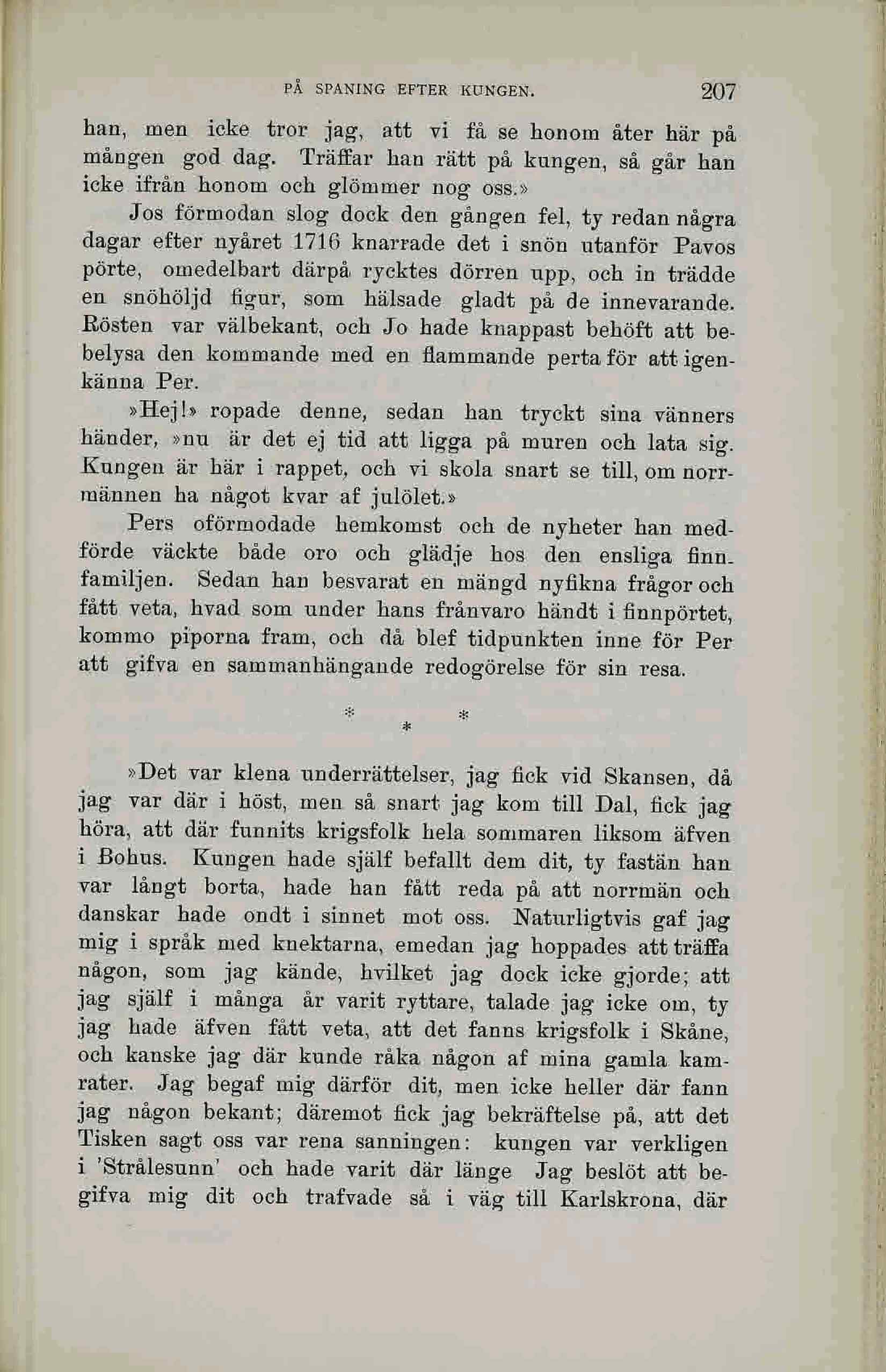 PÅ SPANING EFTER KUNGEN. 207

han, men icke tror jag, att vi få se honom åter här på mången god dag. Träffar han rätt på kungen, så går han icke ifrån honom och glömmer nog oss.»

Jos förmodan slog dock den gången fel, ty redan några dagar efter nyåret 1716 knarrade det i snön utanför Pavos pörte, omedelbart därpå rycktes dörren upp, och in trädde en snöhöljd figur, som hälsade gladt på de innevarande. Rösten var välbekant, och Jo hade knappast behöft att bebelysa den kommande med en flammande perta för att igenkänna Per.

»Hej!» ropade denne, sedan han tryckt sina vänners händer, »nu är det ej tid att ligga på muren och lata sig. Kungen är här i rappet, och vi skola snart se till, om norrmännen ha något kvar af julölet.»

Pers oförmodade hemkomst och de nyheter han medförde väckte både oro och glädje hos den ensliga finnfamiljen. Sedan han besvarat en mängd nyfikna frågor och fått veta, hvad som under hans frånvaro händt i finnpörtet, kommo piporna fram, och då blef tidpunkten inne för Per att gifva en sammanhängande redogörelse för sin resa.

* * *

»Det var klena underrättelser, jag fick vid Skansen, då jag var där i höst, men så snart jag kom till Dal, fick jag höra, att där funnits krigsfolk hela sommaren liksom äfven i Bohus. Kungen hade själf befallt dem dit, ty fastän han var långt borta, hade han fått reda på att norrmän och danskar hade ondt i sinnet mot oss. Naturligtvis gaf jag mig i språk med knektarna, emedan jag hoppades att träffa någon, som jag kände, hvilket jag dock icke gjorde; att jag själf i många år varit ryttare, talade jag icke om, ty jag hade äfven fått veta, att det fanns krigsfolk i Skåne, och kanske jag där kunde råka någon af mina gamla kamrater. Jag begaf mig därför dit, men icke heller där fann jag någon bekant; däremot fick jag bekräftelse på, att det Tisken sagt oss var rena sanningen: kungen var verkligen i 'Strålesunn' och hade varit där länge Jag beslöt att begifva mig dit och trafvade så i väg till Karlskrona, där